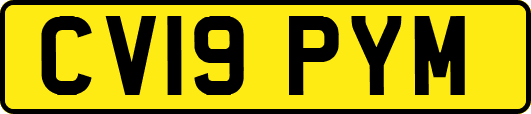 CV19 PYM